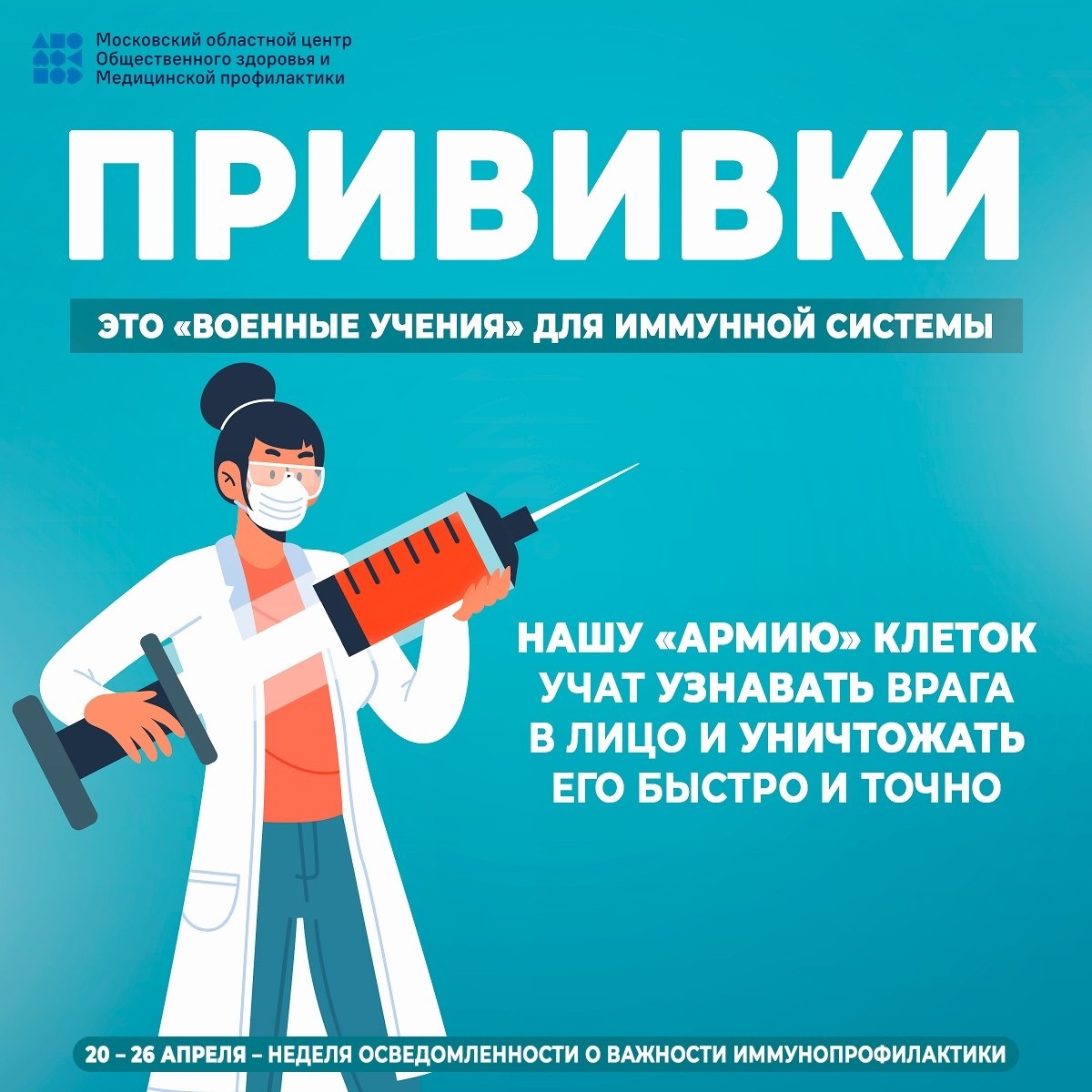 Московский областной центр
Общественного здоровья и
Медицинской профилактики

ПРИВИВКИ

ЭТО «ВОЕННЫЕ УЧЕНИЯ» ДЛЯ ИММУННОЙ СИСТЕМЫ

НАШУ «АРМИЮ» КЛЕТОК
УЧАТ УЗНАВАТЬ ВРАГА
В ЛИЦО И УНИЧТОЖАТЬ
ЕГО БЫСТРО И ТОЧНО

20 – 26 АПРЕЛЯ – НЕДЕЛЯ ОСВЕДОМЛЕННОСТИ О ВАЖНОСТИ ИММУНОПРОФИЛАКТИКИ